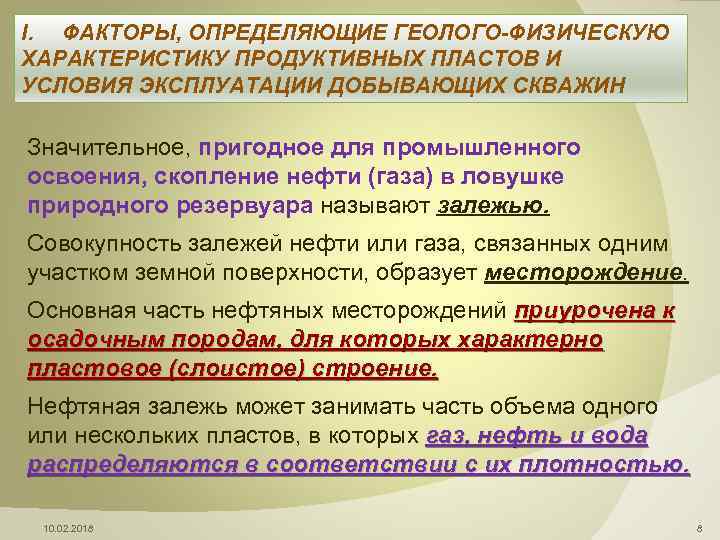 I. ФАКТОРЫ, ОПРЕДЕЛЯЮЩИЕ ГЕОЛОГО-ФИЗИЧЕСКУЮ ХАРАКТЕРИСТИКУ ПРОДУКТИВНЫХ ПЛАСТОВ И УСЛОВИЯ ЭКСПЛУАТАЦИИ ДОБЫВАЮЩИХ СКВАЖИН

Значительное, пригодное для промышленного освоения, скопление нефти (газа) в ловушке природного резервуара называют залежью.

Совокупность залежей нефти или газа, связанных одним участком земной поверхности, образует месторождение.

Основная часть нефтяных месторождений приурочена к осадочным породам, для которых характерно пластовое (слоистое) строение.

Нефтяная залежь может занимать часть объема одного или нескольких пластов, в которых газ, нефть и вода распределяются в соответствии с их плотностью.

10.02.2018

8